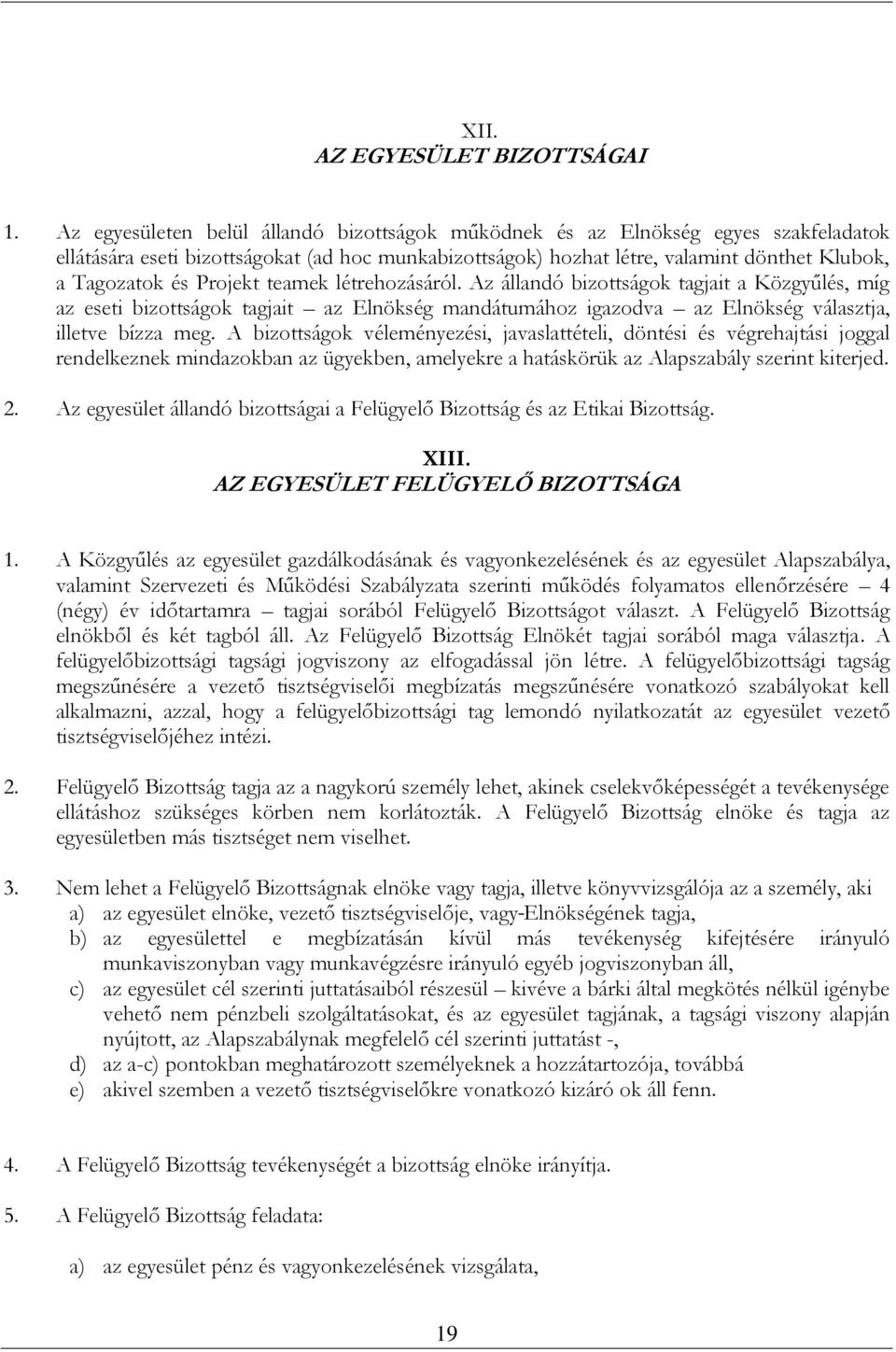 XII.
AZ EGYESÜLET BIZOTTSÁGAI

1. Az egyesületen belül állandó bizottságok működnek és az Elnökség egyes szakfeladatok ellátására eseti bizottságokat (ad hoc munkabizottságok) hozhat létre, valamint dönthet Klubok, a Tagozatok és Projekt teamek létrehozásáról. Az állandó bizottságok tagjait a Közgyűlés, míg az eseti bizottságok tagjait – az Elnökség mandátumához igazodva – az Elnökség választja, illetve bízza meg. A bizottságok véleményezési, javaslattételi, döntési és végrehajtási joggal rendelkeznek mindazokban az ügyekben, amelyekre a hatáskörük az Alapszabály szerint kiterjed.

2. Az egyesület állandó bizottságai a Felügyelő Bizottság és az Etikai Bizottság.

XIII.
AZ EGYESÜLET FELÜGYELŐ BIZOTTSÁGA

1. A Közgyűlés az egyesület gazdálkodásának és vagyonkezelésének és az egyesület Alapszabálya, valamint Szervezeti és Működési Szabályzata szerinti működés folyamatos ellenőrzésére – 4 (négy) év időtartamra – tagjai sorából Felügyelő Bizottságot választ. A Felügyelő Bizottság elnökből és két tagból áll. Az Felügyelő Bizottság Elnökét tagjai sorából maga választja. A felügyelőbizottsági tagsági jogviszony az elfogadással jön létre. A felügyelőbizottsági tagság megszűnésére a vezető tisztségviselői megbízatás megszűnésére vonatkozó szabályokat kell alkalmazni, azzal, hogy a felügyelőbizottsági tag lemondó nyilatkozatát az egyesület vezető tisztségviselőjéhez intézi.

2. Felügyelő Bizottság tagja az a nagykorú személy lehet, akinek cselekvőképességét a tevékenysége ellátáshoz szükséges körben nem korlátozták. A Felügyelő Bizottság elnöke és tagja az egyesületben más tisztséget nem viselhet.

3. Nem lehet a Felügyelő Bizottságnak elnöke vagy tagja, illetve könyvvizsgálója az a személy, aki
a) az egyesület elnöke, vezető tisztségviselője, vagy-Elnökségének tagja,
b) az egyesülettel e megbízatásán kívül más tevékenység kifejtésére irányuló munkaviszonyban vagy munkavégzésre irányuló egyéb jogviszonyban áll,
c) az egyesület cél szerinti juttatásaiból részesül – kivéve a bárki által megkötés nélkül igénybe vehető nem pénzbeli szolgáltatásokat, és az egyesület tagjának, a tagsági viszony alapján nyújtott, az Alapszabálynak megfelelő cél szerinti juttatást -,
d) az a-c) pontokban meghatározott személyeknek a hozzátartozója, továbbá
e) akivel szemben a vezető tisztségviselőkre vonatkozó kizáró ok áll fenn.

4. A Felügyelő Bizottság tevékenységét a bizottság elnöke irányítja.

5. A Felügyelő Bizottság feladata:

a) az egyesület pénz és vagyonkezelésének vizsgálata,

19